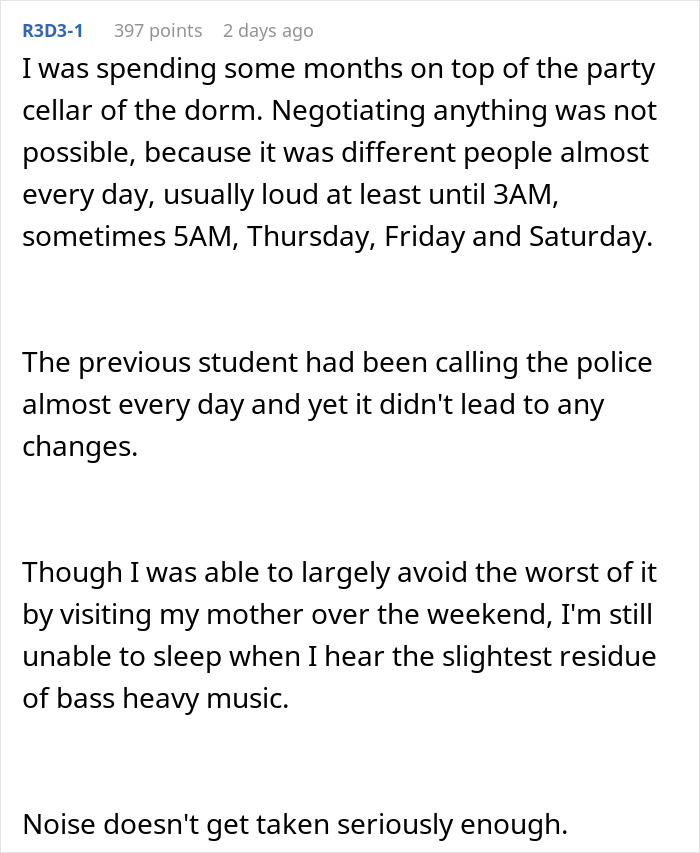 R3D3-1 397 points 2 days ago

I was spending some months on top of the party cellar of the dorm. Negotiating anything was not possible, because it was different people almost every day, usually loud at least until 3AM, sometimes 5AM, Thursday, Friday and Saturday.

The previous student had been calling the police almost every day and yet it didn't lead to any changes.

Though I was able to largely avoid the worst of it by visiting my mother over the weekend, I'm still unable to sleep when I hear the slightest residue of bass heavy music.

Noise doesn't get taken seriously enough.